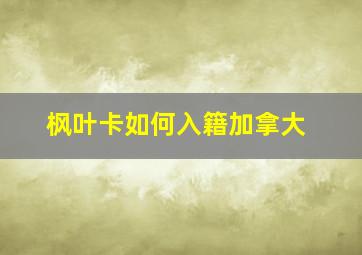 枫叶卡如何入籍加拿大